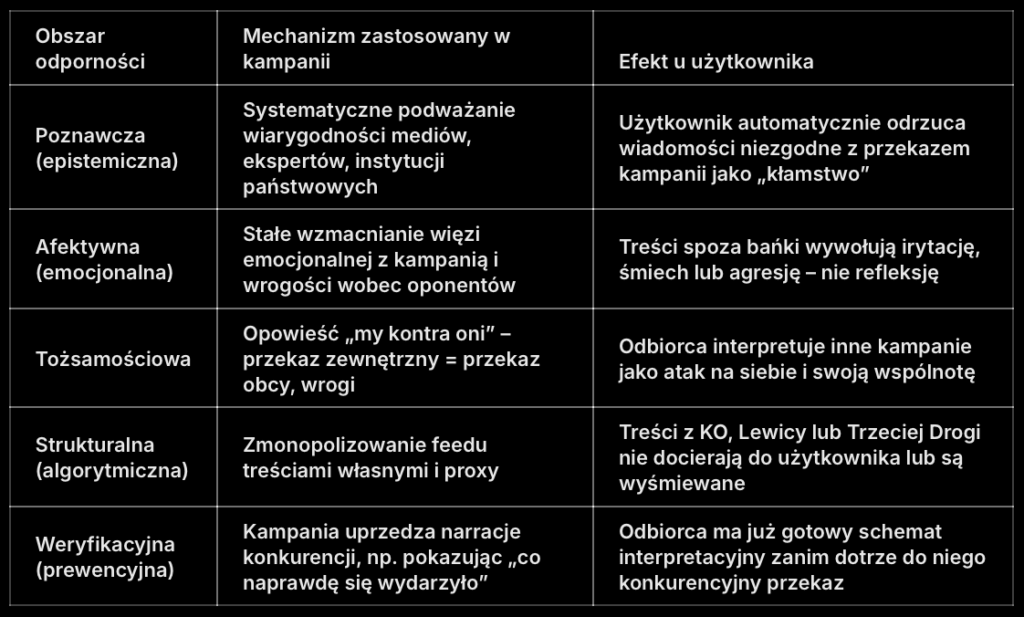 | Obszar odporności | Mechanizm zastosowany w kampanii | Efekt u użytkownika |
|---|---|---|
| Poznawcza (epistemiczna) | Systematyczne podważanie wiarygodności mediów, ekspertów, instytucji państwowych | Użytkownik automatycznie odrzuca wiadomości niezgodne z przekazem kampanii jako „kłamstwo” |
| Afektywna (emocjonalna) | Stałe wzmacnianie więzi emocjonalnej z kampanią i wrogości wobec oponentów | Treści spoza bańki wywołują irytację, śmiech lub agresję – nie refleksję |
| Tożsamościowa | Opowieść „my kontra oni” – przekaz zewnętrzny = przekaz obcy, wrogi | Odbiorca interpretuje inne kampanie jako atak na siebie i swoją wspólnotę |
| Strukturalna (algorytmiczna) | Zmonopolizowanie feedu treściami własnymi i proxy | Treści z KO, Lewicy lub Trzeciej Drogi nie docierają do użytkownika lub są wyśmiewane |
| Weryfikacyjna (prewencyjna) | Kampania uprzedza narracje konkurencji, np. pokazując „co naprawdę się wydarzyło” | Odbiorca ma już gotowy schemat interpretacyjny zanim dotrze do niego konkurencyjny przekaz |